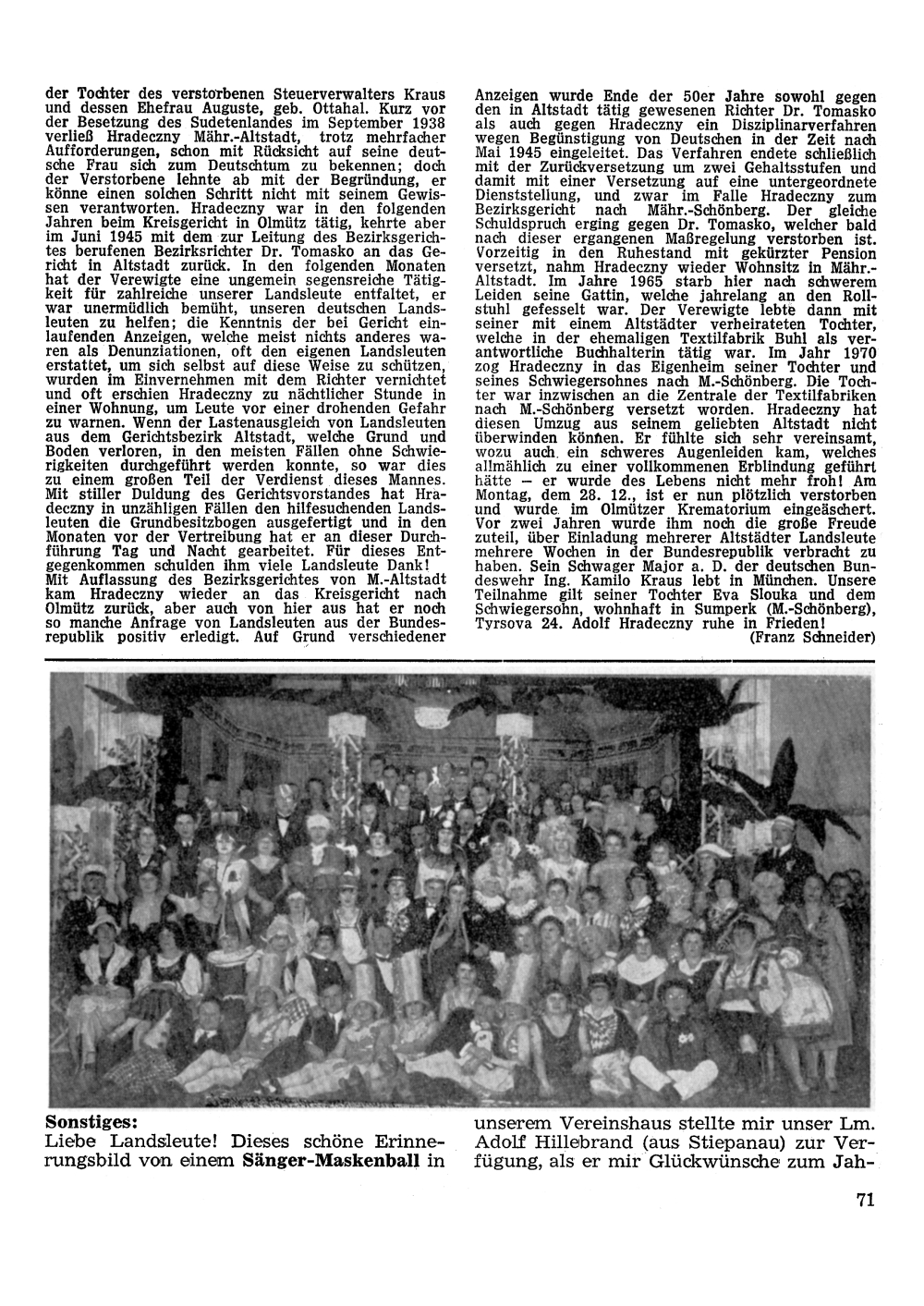 der Tochter des verstorbenen Steuerverwalters Kraus und dessen Ehefrau Auguste, geb. Ottahal. Kurz vor der Besetzung des Sudetenlandes im September 1938 verließ Hradeczny Mähr.-Altstadt, trotz mehrfacher Aufforderungen, schon mit Rücksicht auf seine deutsche Frau sich zum Deutschtum zu bekennen; doch der Verstorbene lehnte ab mit der Begründung, er könne einen solchen Schritt nicht mit seinem Gewissen verantworten. Hradeczny war in den folgenden Jahren beim Kreisgericht in Olmütz tätig, kehrte aber im Juni 1945 mit dem zur Leitung des Bezirksgerichtes berufenen Bezirksrichter Dr. Tomasko an das Gericht in Altstadt zurück. In den folgenden Monaten hat der Verewigte eine ungemein segensreiche Tätigkeit für zahlreiche unserer Landsleute entfaltet, er war unermüdlich bemüht, unseren deutschen Landsleuten zu helfen; die Kenntnis der bei Gericht einlaufenden Anzeigen, welche meist nichts anderes waren als Denunziationen, oft den eigenen Landsleuten erstattet, um sich selbst auf diese Weise zu schützen, wurden im Einvernehmen mit dem Richter vernichtet und oft erschien Hradeczny zu nächtlicher Stunde in einer Wohnung, um Leute vor einer drohenden Gefahr zu warnen. Wenn der Lastenausgleich von Landsleuten aus dem Gerichtsbezirk Altstadt, welche Grund und Boden verloren, in den meisten Fällen ohne Schwierigkeiten durchgeführt werden konnte, so war dies zu einem großen Teil der Verdienst dieses Mannes. Mit stiller Duldung des Gerichtsvorstandes hat Hradeczny in unzähligen Fällen den hilfesuchenden Landsleuten die Grundbesitzbogen ausgefertigt und in den Monaten vor der Vertreibung hat er an dieser Durchführung Tag und Nacht gearbeitet. Für dieses Entgegenkommen schulden ihm viele Landsleute Dank!
Mit Auflassung des Bezirksgerichtes von M.-Altstadt kam Hradeczny wieder an das Kreisgericht nach Olmütz zurück, aber auch von hier aus hat er noch so manche Anfrage von Landsleuten aus der Bundesrepublik positiv erledigt. Auf Grund verschiedener Anzeigen wurde Ende der 50er Jahre sowohl gegen den in Altstadt tätig gewesenen Richter Dr. Tomasko als auch gegen Hradeczny ein Disziplinarverfahren wegen Begünstigung von Deutschen in der Zeit nach Mai 1945 eingeleitet. Das Verfahren endete schließlich mit der Zurückversetzung um zwei Gehaltsstufen und damit mit einer Versetzung auf eine untergeordnete Dienststellung, und zwar im Falle Hradeczny zum Bezirksgericht nach Mähr.-Schönberg. Der gleiche Schuldspruch erging gegen Dr. Tomasko, welcher bald nach dieser ergangenen Maßregelung verstorben ist. Vorzeitig in den Ruhestand mit gekürzter Pension versetzt, nahm Hradeczny wieder Wohnsitz in Mähr.-Altstadt. Im Jahre 1965 starb hier nach schwerem Leiden seine Gattin, welche jahrelang an den Rollstuhl gefesselt war. Der Verewigte lebte dann mit seiner mit einem Altstädter verheirateten Tochter, welche in der ehemaligen Textilfabrik Buhl als verantwortliche Buchhalterin tätig war. Im Jahr 1970 zog Hradeczny in das Eigenheim seiner Tochter und seines Schwiegersohnes nach M.-Schönberg. Die Tochter war inzwischen an die Zentrale der Textilfabriken nach M.-Schönberg versetzt worden. Hradeczny hat diesen Umzug aus seinem geliebten Altstadt nicht überwinden können. Er fühlte sich sehr vereinsamt, wozu auch ein schweres Augenleiden kam, welches allmählich zu einer vollkommenen Erblindung geführt hätte — er wurde des Lebens nicht mehr froh! Am Montag, dem 28. 12., ist er nun plötzlich verstorben und wurde im Olmützer Krematorium eingeäschert. Vor zwei Jahren wurde ihm noch die große Freude zuteil, über Einladung mehrerer Altstädter Landsleute mehrere Wochen in der Bundesrepublik verbracht zu haben. Sein Schwager Major a. D. der deutschen Bundeswehr Ing. Kamilo Kraus lebt in München. Unsere Teilnahme gilt seiner Tochter Eva Slouka und dem Schwiegersohn, wohnhaft in Sumperk (M.-Schönberg), Tyrsova 24. Adolf Hradeczny ruhe in Frieden!
(Franz Schneider)

Sonstiges:
Liebe Landsleute! Dieses schöne Erinnerungsbild von einem Sänger-Maskenball in unserem Vereinshaus stellte mir unser Lm. Adolf Hillebrand (aus Stiepanau) zur Verfügung, als er mir Glückwünsche zum Jah-

71